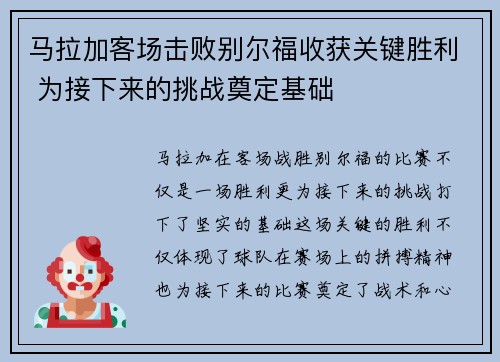 马拉加客场击败别尔福收获关键胜利 为接下来的挑战奠定基础

马拉加在客场战胜别尔福的比赛不仅是一场胜利更为接下来的挑战打下了坚实的基础这场关键的胜利不仅体现了球队在赛场上的拼搏精神也为接下来的比赛奠定了战术和心